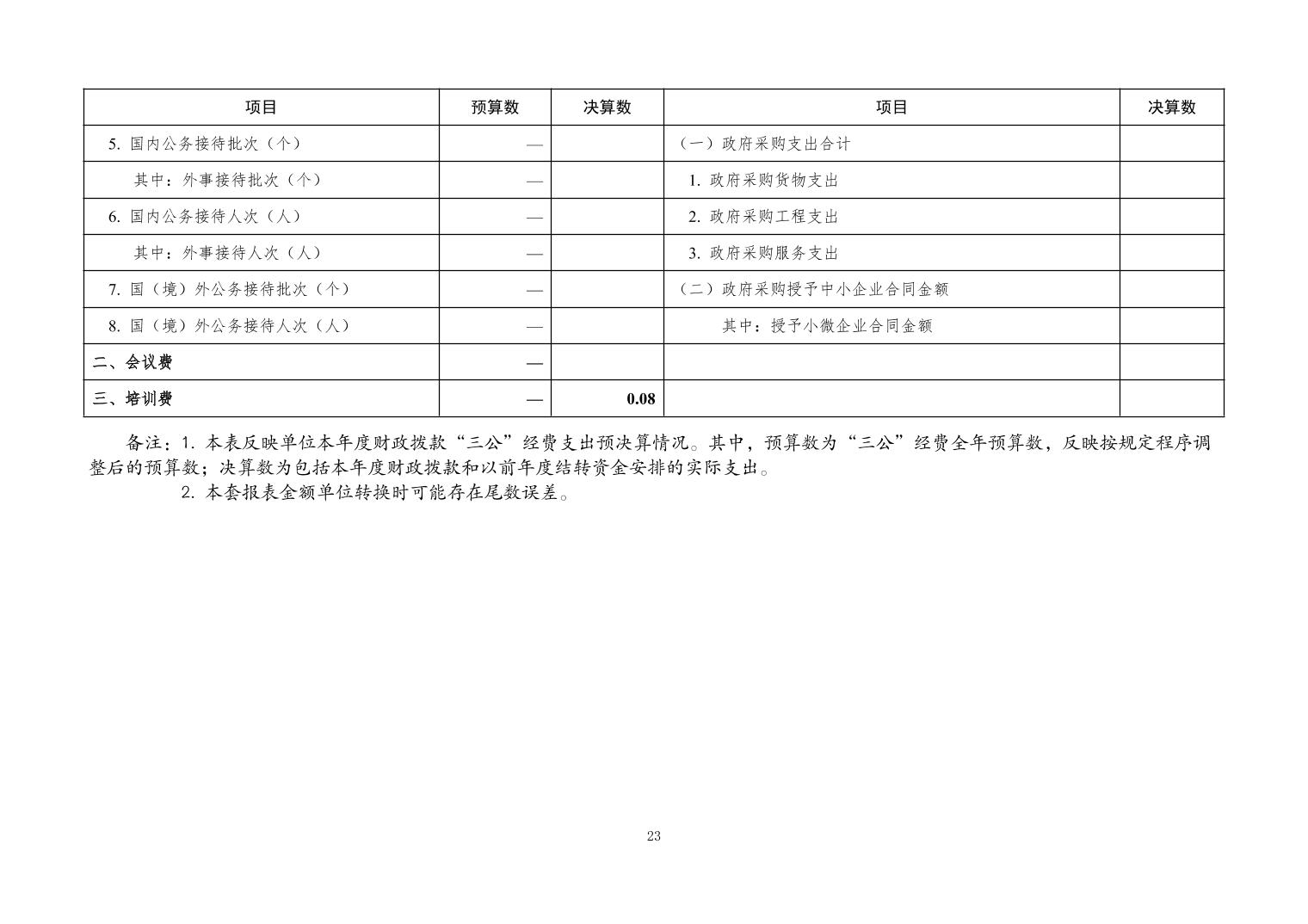 | 项目 | 预算数 | 决算数 | 项目 | 决算数 |
|---|---|---|---|---|
| 5. 国内公务接待批次（个） | — | | （一）政府采购支出合计 | |
| 其中：外事接待批次（个） | — | | 1. 政府采购货物支出 | |
| 6. 国内公务接待人次（人） | — | | 2. 政府采购工程支出 | |
| 其中：外事接待人次（人） | — | | 3. 政府采购服务支出 | |
| 7. 国（境）外公务接待批次（个） | — | | （二）政府采购授予中小企业合同金额 | |
| 8. 国（境）外公务接待人次（人） | — | | 其中：授予小微企业合同金额 | |
| 二、会议费 | — | | | |
| 三、培训费 | — | 0.08 | | |

备注：1. 本表反映单位本年度财政拨款“三公”经费支出预决算情况。其中，预算数为“三公”经费全年预算数，反映按规定程序调整后的预算数；决算数为包括本年度财政拨款和以前年度结转资金安排的实际支出。

2. 本套报表金额单位转换时可能存在尾数误差。

23